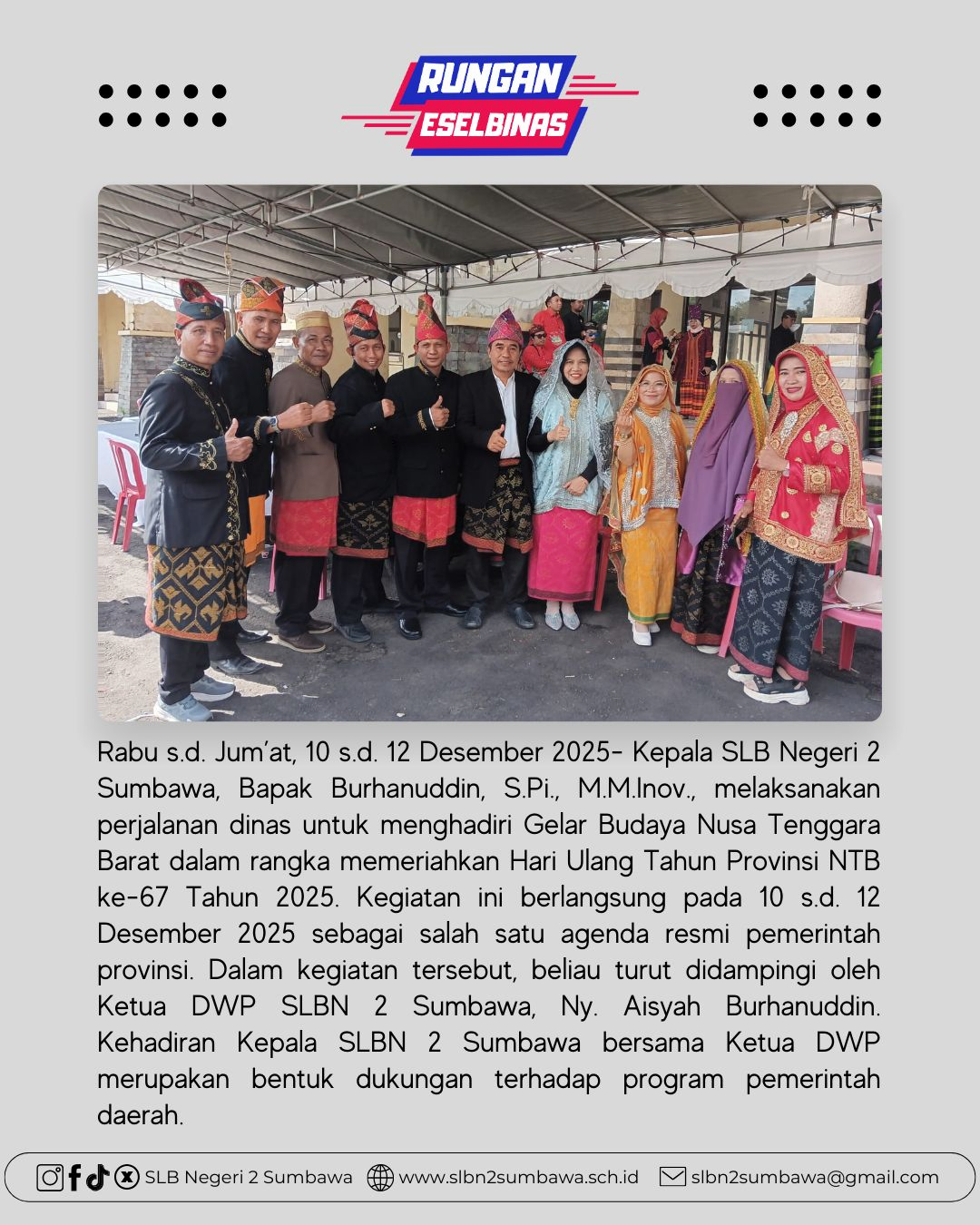 RUNGAN
ESELBINAS

Rabu s.d. Jum'at, 10 s.d. 12 Desember 2025- Kepala SLB Negeri 2 Sumbawa, Bapak Burhanuddin, S.Pi., M.M.Inov., melaksanakan perjalanan dinas untuk menghadiri Gelar Budaya Nusa Tenggara Barat dalam rangka memeriahkan Hari Ulang Tahun Provinsi NTB ke-67 Tahun 2025. Kegiatan ini berlangsung pada 10 s.d. 12 Desember 2025 sebagai salah satu agenda resmi pemerintah provinsi. Dalam kegiatan tersebut, beliau turut didampingi oleh Ketua DWP SLBN 2 Sumbawa, Ny. Aisyah Burhanuddin. Kehadiran Kepala SLBN 2 Sumbawa bersama Ketua DWP merupakan bentuk dukungan terhadap program pemerintah daerah.

SLB Negeri 2 Sumbawa www.slbn2sumbawa.sch.id slbn2sumbawa@gmail.com